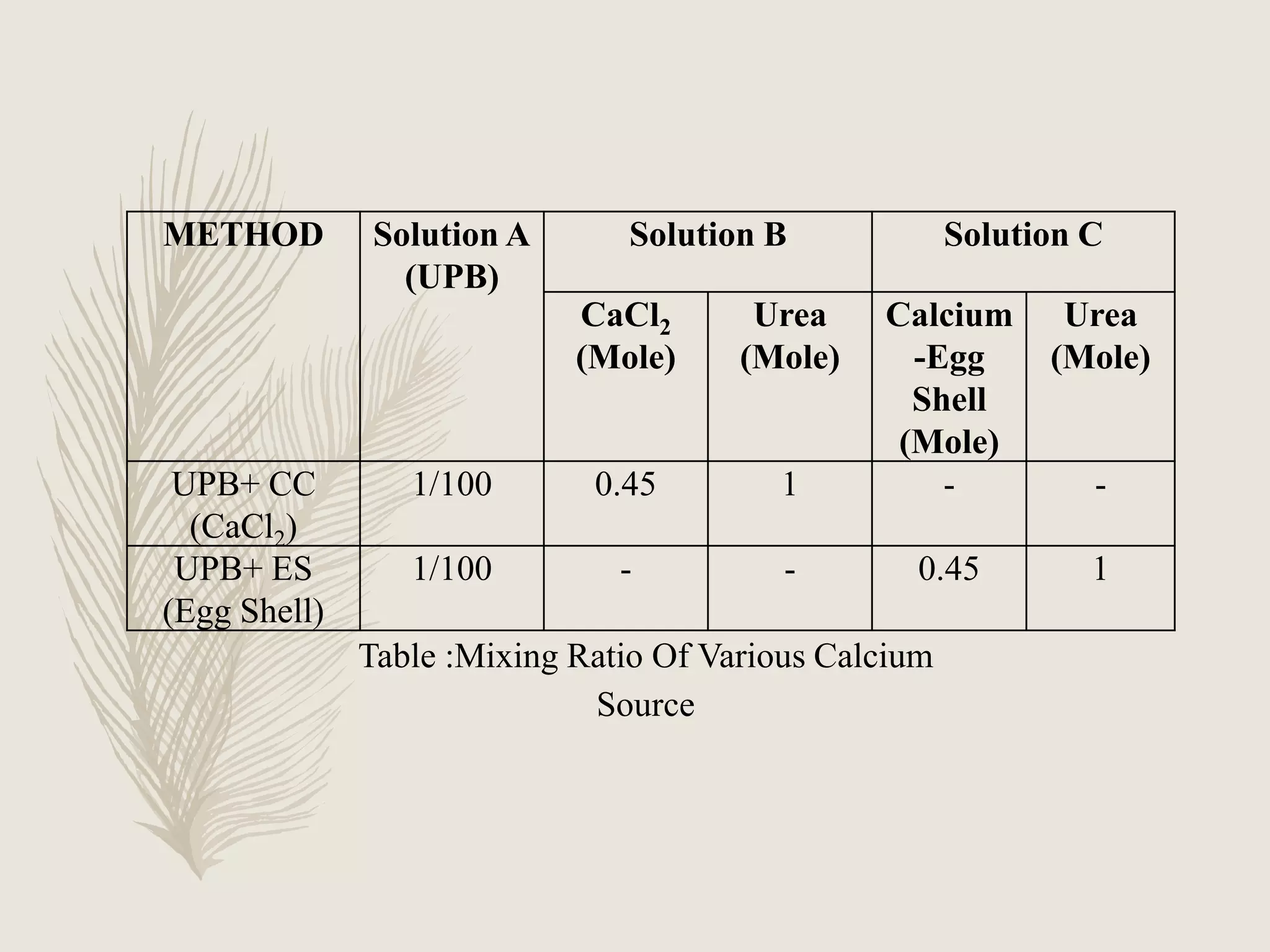 | METHOD | Solution A (UPB) | Solution B | | Solution C | |
|---|---|---|---|---|---|
| | | $CaCl_2$ (Mole) | Urea (Mole) | Calcium -Egg Shell (Mole) | Urea (Mole) |
| UPB+ CC ($CaCl_2$) | 1/100 | 0.45 | 1 | - | - |
| UPB+ ES (Egg Shell) | 1/100 | - | - | 0.45 | 1 |

Table :Mixing Ratio Of Various Calcium Source